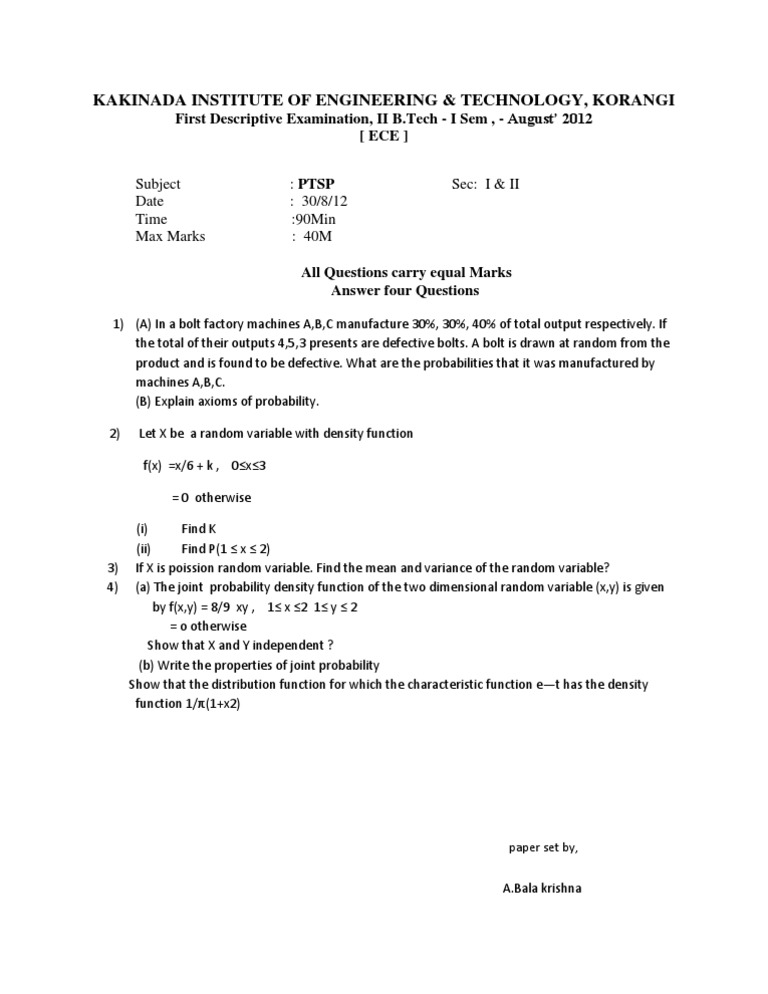 KAKINADA INSTITUTE OF ENGINEERING & TECHNOLOGY, KORANGI
First Descriptive Examination, II B.Tech - I Sem , - August' 2012
[ ECE ]

Subject : PTSP Sec: I & II
Date : 30/8/12
Time :90Min
Max Marks : 40M

All Questions carry equal Marks
Answer four Questions

1) (A) In a bolt factory machines A,B,C manufacture 30%, 30%, 40% of total output respectively. If the total of their outputs 4,5,3 presents are defective bolts. A bolt is drawn at random from the product and is found to be defective. What are the probabilities that it was manufactured by machines A,B,C.
(B) Explain axioms of probability.

2) Let X be a random variable with density function

f(x) =x/6 + k , 0≤x≤3

=0 otherwise

(i) Find K
(ii) Find P(1 ≤ x ≤ 2)
3) If X is poission random variable. Find the mean and variance of the random variable?
4) (a) The joint probability density function of the two dimensional random variable (x,y) is given by f(x,y) = 8/9 xy , 1≤ x ≤2 1≤ y ≤ 2
= o otherwise
Show that X and Y independent ?
(b) Write the properties of joint probability
Show that the distribution function for which the characteristic function e—t has the density function 1/π(1+x2)

paper set by,

A.Bala krishna